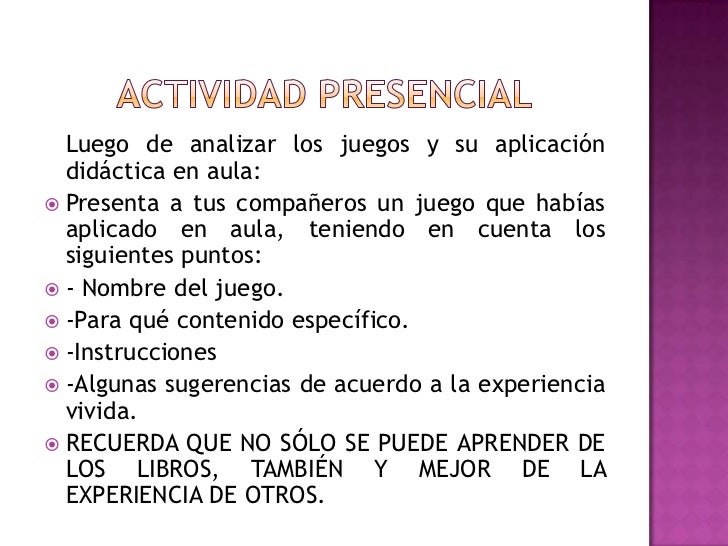 ACTIVIDAD PRESENCIAL

Luego de analizar los juegos y su aplicación didáctica en aula:

Presenta a tus compañeros un juego que habías aplicado en aula, teniendo en cuenta los siguientes puntos:

- Nombre del juego.

-Para qué contenido específico.

-Instrucciones

-Algunas sugerencias de acuerdo a la experiencia vivida.

RECUERDA QUE NO SÓLO SE PUEDE APRENDER DE LOS LIBROS, TAMBIÉN Y MEJOR DE LA EXPERIENCIA DE OTROS.